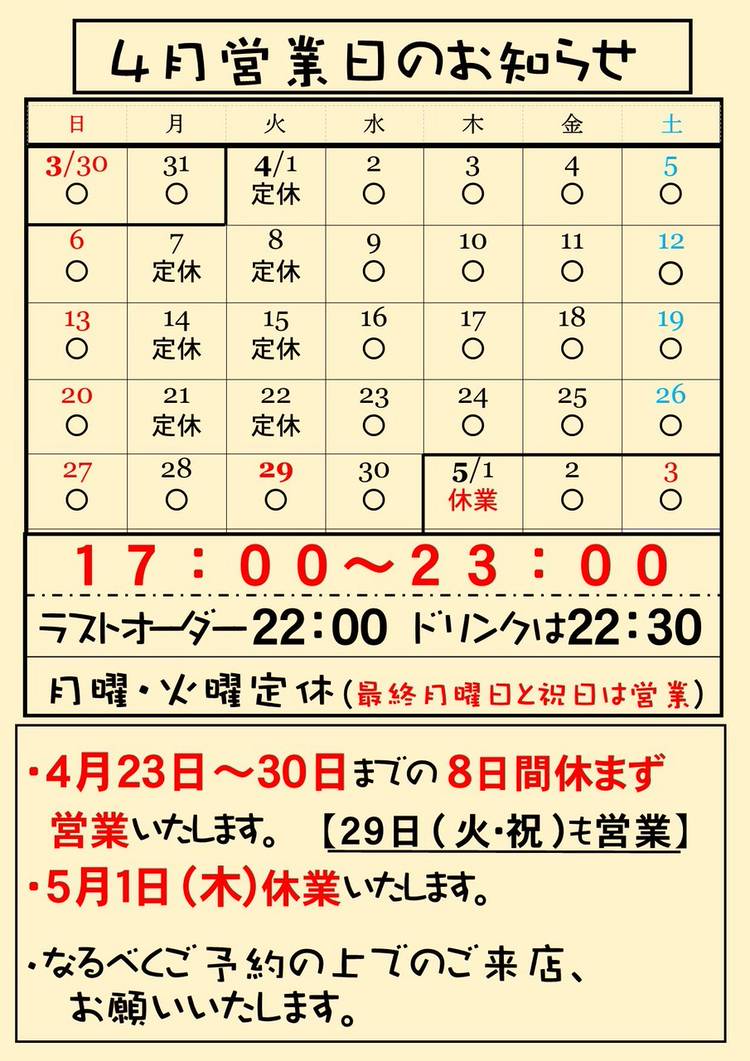 4月営業日のお知らせ

| 日 | 月 | 火 | 水 | 木 | 金 | 土 |
|---|---|---|---|---|---|---|
| 3/30 ○ | 31 ○ | 4/1 定休 | 2 ○ | 3 ○ | 4 ○ | 5 ○ |
| 6 ○ | 7 定休 | 8 定休 | 9 ○ | 10 ○ | 11 ○ | 12 ○ |
| 13 ○ | 14 定休 | 15 定休 | 16 ○ | 17 ○ | 18 ○ | 19 ○ |
| 20 ○ | 21 定休 | 22 定休 | 23 ○ | 24 ○ | 25 ○ | 26 ○ |
| 27 ○ | 28 ○ | 29 ○ | 30 ○ | 5/1 休業 | 2 ○ | 3 ○ |

17：00～23：00

ラストオーダー22：00 ドリンクは22：30

月曜・火曜定休(最終月曜日と祝日は営業)

・4月23日～30日までの8日間休まず営業いたします。【29日(火・祝)も営業】

・5月1日(木)休業いたします。

・なるべくご予約の上でのご来店、お願いいたします。